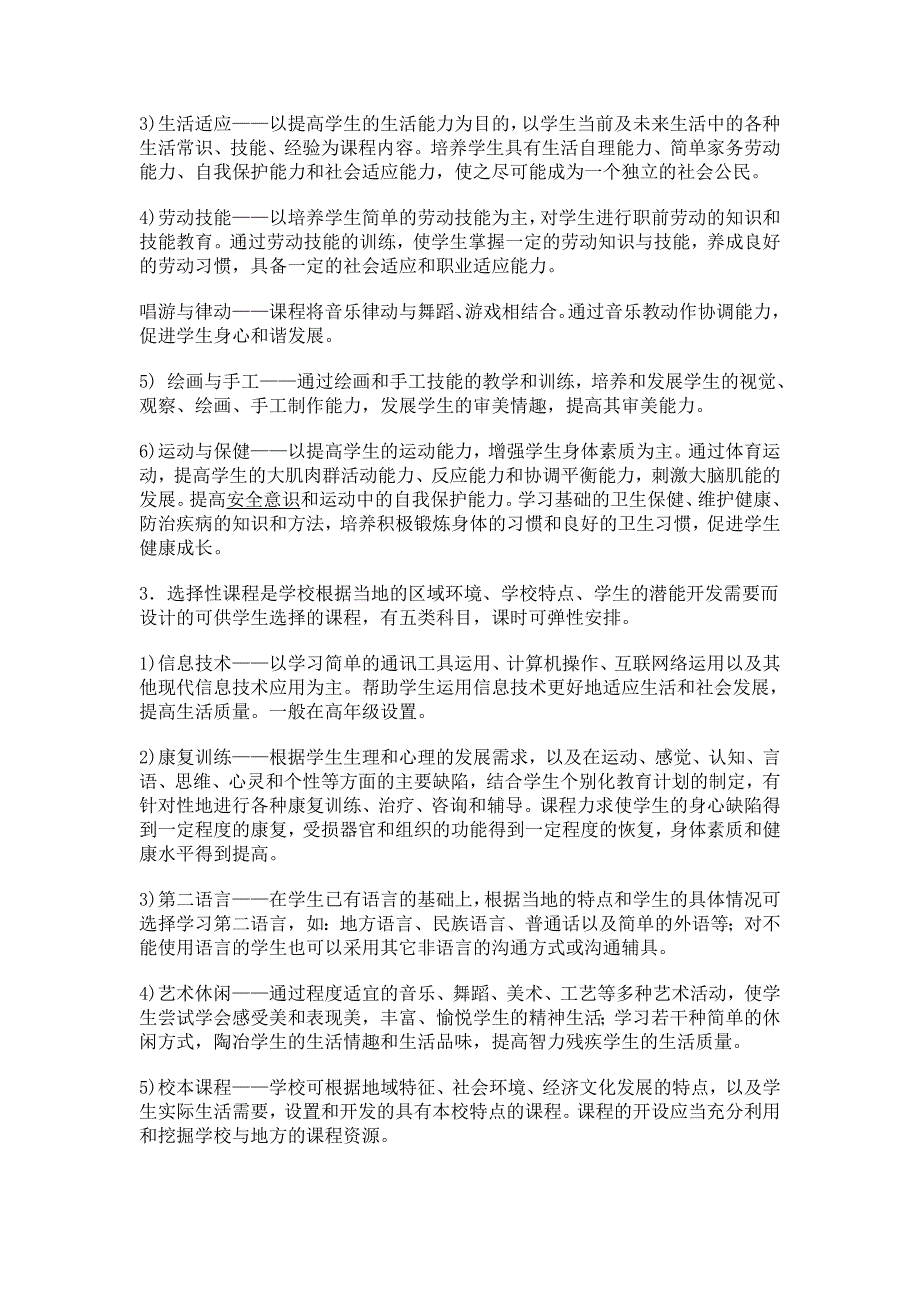 3)生活适应——以提高学生的生活能力为目的，以学生当前及未来生活中的各种生活常识、技能、经验为课程内容。培养学生具有生活自理能力、简单家务劳动能力、自我保护能力和社会适应能力，使之尽可能成为一个独立的社会公民。

4)劳动技能——以培养学生简单的劳动技能为主，对学生进行职前劳动的知识和技能教育。通过劳动技能的训练，使学生掌握一定的劳动知识与技能，养成良好的劳动习惯，具备一定的社会适应和职业适应能力。

唱游与律动——课程将音乐律动与舞蹈、游戏相结合。通过音乐教动作协调能力，促进学生身心和谐发展。

5) 绘画与手工——通过绘画和手工技能的教学和训练，培养和发展学生的视觉、观察、绘画、手工制作能力，发展学生的审美情趣，提高其审美能力。

6)运动与保健——以提高学生的运动能力，增强学生身体素质为主。通过体育运动，提高学生的大肌肉群活动能力、反应能力和协调平衡能力，刺激大脑肌能的发展。提高安全意识和运动中的自我保护能力。学习基础的卫生保健、维护健康、防治疾病的知识和方法，培养积极锻炼身体的习惯和良好的卫生习惯，促进学生健康成长。

3．选择性课程是学校根据当地的区域环境、学校特点、学生的潜能开发需要而设计的可供学生选择的课程，有五类科目，课时可弹性安排。

1)信息技术——以学习简单的通讯工具运用、计算机操作、互联网络运用以及其他现代信息技术应用为主。帮助学生运用信息技术更好地适应生活和社会发展，提高生活质量。一般在高年级设置。

2)康复训练——根据学生生理和心理的发展需求，以及在运动、感觉、认知、言语、思维、心灵和个性等方面的主要缺陷，结合学生个别化教育计划的制定，有针对性地进行各种康复训练、治疗、咨询和辅导。课程力求使学生的身心缺陷得到一定程度的康复，受损器官和组织的功能得到一定程度的恢复，身体素质和健康水平得到提高。

3)第二语言——在学生已有语言的基础上，根据当地的特点和学生的具体情况可选择学习第二语言，如：地方语言、民族语言、普通话以及简单的外语等；对不能使用语言的学生也可以采用其它非语言的沟通方式或沟通辅具。

4)艺术休闲——通过程度适宜的音乐、舞蹈、美术、工艺等多种艺术活动，使学生尝试学会感受美和表现美，丰富、愉悦学生的精神生活；学习若干种简单的休闲方式，陶冶学生的生活情趣和生活品味，提高智力残疾学生的生活质量。

5)校本课程——学校可根据地域特征、社会环境、经济文化发展的特点，以及学生实际生活需要，设置和开发的具有本校特点的课程。课程的开设应当充分利用和挖掘学校与地方的课程资源。